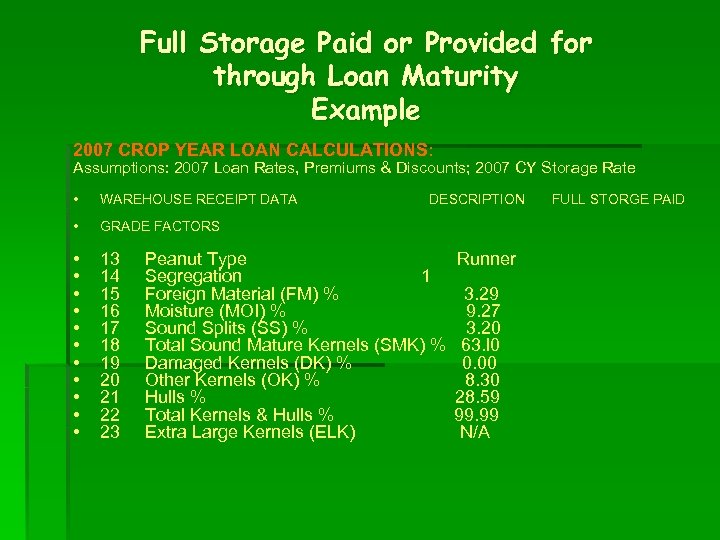 Full Storage Paid or Provided for through Loan Maturity Example

2007 CROP YEAR LOAN CALCULATIONS:
Assumptions: 2007 Loan Rates, Premiums & Discounts; 2007 CY Storage Rate

• WAREHOUSE RECEIPT DATA DESCRIPTION FULL STORGE PAID

• GRADE FACTORS

• 13 Peanut Type Runner
• 14 Segregation 1
• 15 Foreign Material (FM) % 3.29
• 16 Moisture (MOI) % 9.27
• 17 Sound Splits (SS) % 3.20
• 18 Total Sound Mature Kernels (SMK) % 63.l0
• 19 Damaged Kernels (DK) % 0.00
• 20 Other Kernels (OK) % 8.30
• 21 Hulls % 28.59
• 22 Total Kernels & Hulls % 99.99
• 23 Extra Large Kernels (ELK) N/A